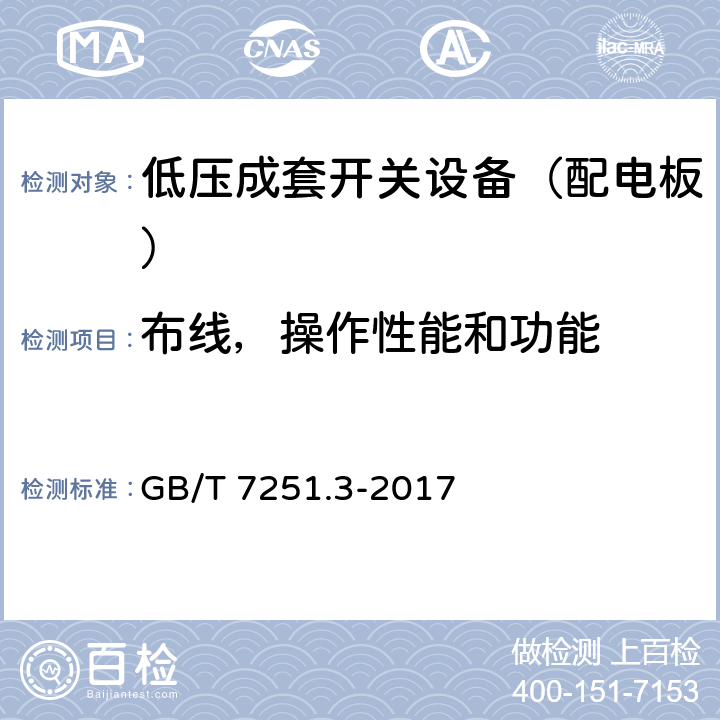 MA CNAS AL ilac-MRA

检测对象： 低压成套开关设备（配电板）

检测项目： 布线，操作性能和功能

检测标准： GB/T 7251.3-2017

百检
Baijiantest.com

做检测 上百检
400-151-7153